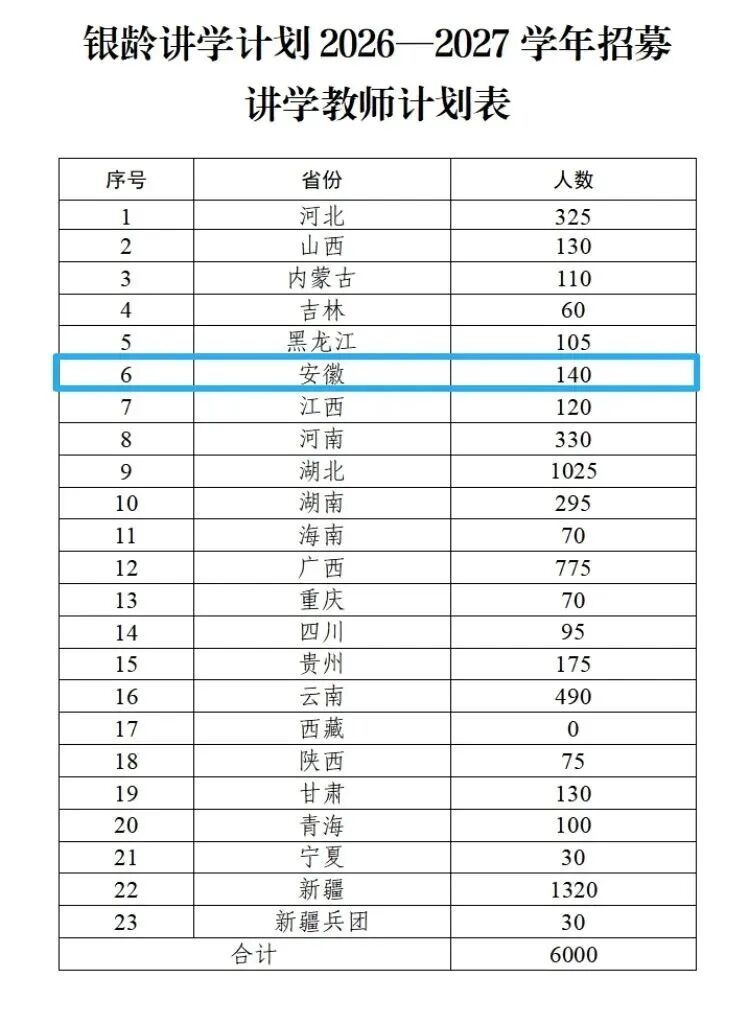 银龄讲学计划2026—2027学年招募讲学教师计划表

| 序号 | 省份 | 人数 |
|---|---|---|
| 1 | 河北 | 325 |
| 2 | 山西 | 130 |
| 3 | 内蒙古 | 110 |
| 4 | 吉林 | 60 |
| 5 | 黑龙江 | 105 |
| 6 | 安徽 | 140 |
| 7 | 江西 | 120 |
| 8 | 河南 | 330 |
| 9 | 湖北 | 1025 |
| 10 | 湖南 | 295 |
| 11 | 海南 | 70 |
| 12 | 广西 | 775 |
| 13 | 重庆 | 70 |
| 14 | 四川 | 95 |
| 15 | 贵州 | 175 |
| 16 | 云南 | 490 |
| 17 | 西藏 | 0 |
| 18 | 陕西 | 75 |
| 19 | 甘肃 | 130 |
| 20 | 青海 | 100 |
| 21 | 宁夏 | 30 |
| 22 | 新疆 | 1320 |
| 23 | 新疆兵团 | 30 |
| 合计 |  | 6000 |